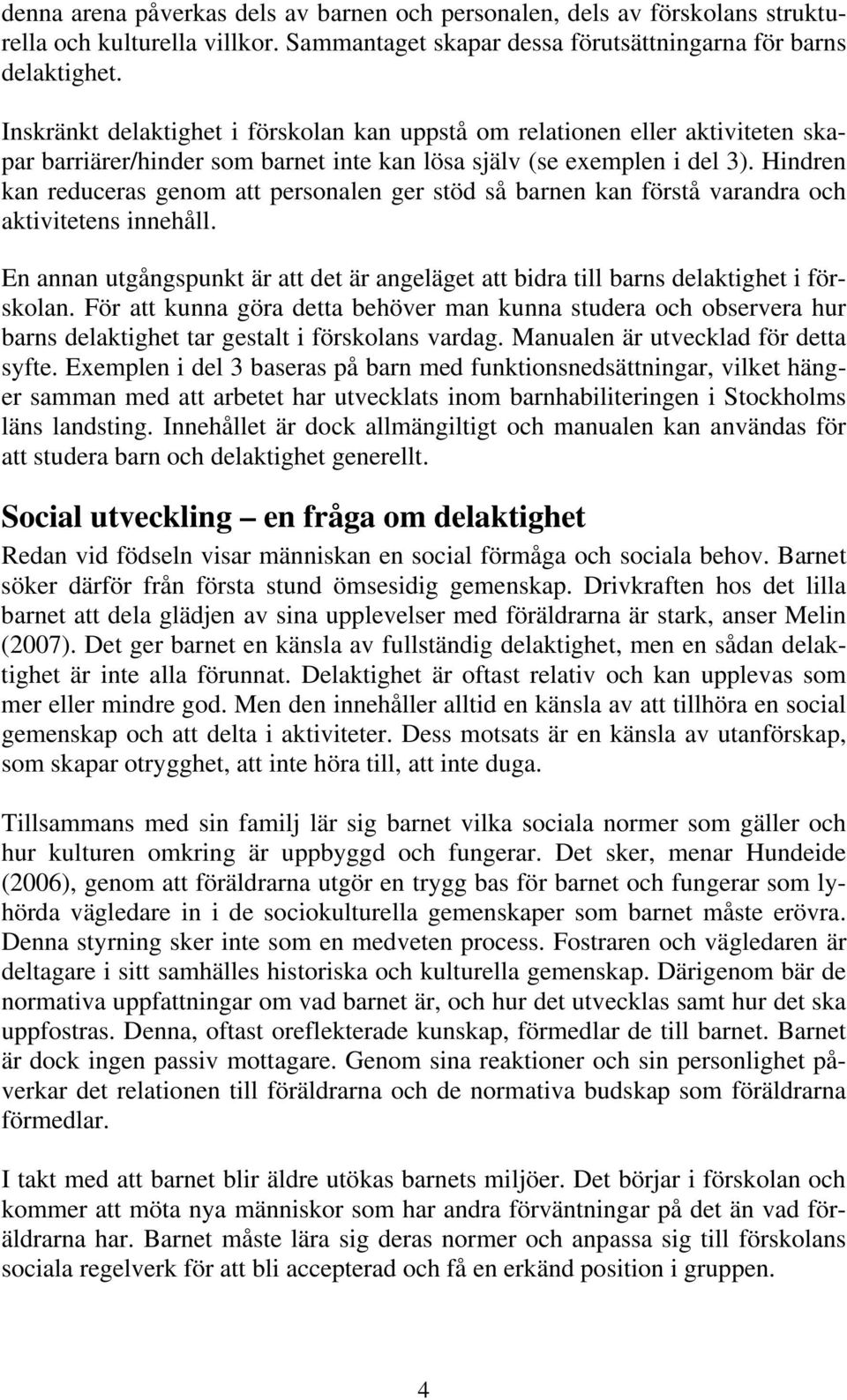 denna arena påverkas dels av barnen och personalen, dels av förskolans strukturella och kulturella villkor. Sammantaget skapar dessa förutsättningarna för barns delaktighet.

Inskränkt delaktighet i förskolan kan uppstå om relationen eller aktiviteten skapar barriärer/hinder som barnet inte kan lösa själv (se exemplen i del 3). Hindren kan reduceras genom att personalen ger stöd så barnen kan förstå varandra och aktivitetens innehåll.

En annan utgångspunkt är att det är angeläget att bidra till barns delaktighet i förskolan. För att kunna göra detta behöver man kunna studera och observera hur barns delaktighet tar gestalt i förskolans vardag. Manualen är utvecklad för detta syfte. Exemplen i del 3 baseras på barn med funktionsnedsättningar, vilket hänger samman med att arbetet har utvecklats inom barnhabiliteringen i Stockholms läns landsting. Innehållet är dock allmängiltigt och manualen kan användas för att studera barn och delaktighet generellt.

Social utveckling – en fråga om delaktighet

Redan vid födseln visar människan en social förmåga och sociala behov. Barnet söker därför från första stund ömsesidig gemenskap. Drivkraften hos det lilla barnet att dela glädjen av sina upplevelser med föräldrarna är stark, anser Melin (2007). Det ger barnet en känsla av fullständig delaktighet, men en sådan delaktighet är inte alla förunnat. Delaktighet är oftast relativ och kan upplevas som mer eller mindre god. Men den innehåller alltid en känsla av att tillhöra en social gemenskap och att delta i aktiviteter. Dess motsats är en känsla av utanförskap, som skapar otrygghet, att inte höra till, att inte duga.

Tillsammans med sin familj lär sig barnet vilka sociala normer som gäller och hur kulturen omkring är uppbyggd och fungerar. Det sker, menar Hundeide (2006), genom att föräldrarna utgör en trygg bas för barnet och fungerar som lyhörda vägledare in i de sociokulturella gemenskaper som barnet måste erövra. Denna styrning sker inte som en medveten process. Fostraren och vägledaren är deltagare i sitt samhälles historiska och kulturella gemenskap. Därigenom bär de normativa uppfattningar om vad barnet är, och hur det utvecklas samt hur det ska uppfostras. Denna, oftast oreflekterade kunskap, förmedlar de till barnet. Barnet är dock ingen passiv mottagare. Genom sina reaktioner och sin personlighet påverkar det relationen till föräldrarna och de normativa budskap som föräldrarna förmedlar.

I takt med att barnet blir äldre utökas barnets miljöer. Det börjar i förskolan och kommer att möta nya människor som har andra förväntningar på det än vad föräldrarna har. Barnet måste lära sig deras normer och anpassa sig till förskolans sociala regelverk för att bli accepterad och få en erkänd position i gruppen.

4